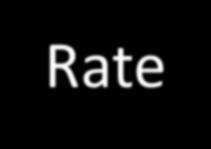 Rate